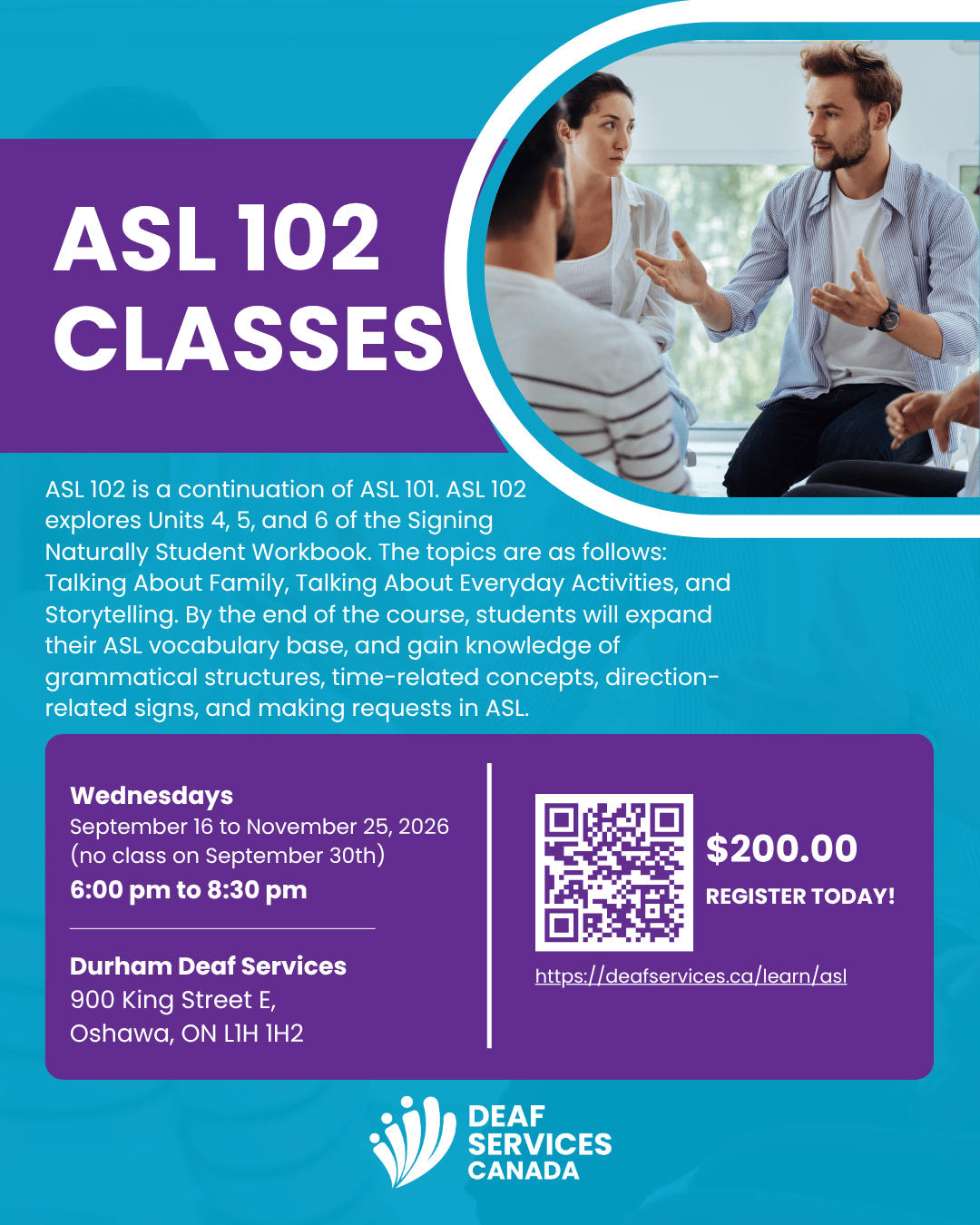 ASL 102 CLASSES

ASL 102 is a continuation of ASL 101. ASL 102 explores Units 4, 5, and 6 of the Signing Naturally Student Workbook. The topics are as follows: Talking About Family, Talking About Everyday Activities, and Storytelling. By the end of the course, students will expand their ASL vocabulary base, and gain knowledge of grammatical structures, time-related concepts, direction-related signs, and making requests in ASL.

Wednesdays
September 16 to November 25, 2026
(no class on September 30th)
6:00 pm to 8:30 pm

Durham Deaf Services
900 King Street E,
Oshawa, ON L1H 1H2

$200.00
REGISTER TODAY!

https://deafservices.ca/learn/asl

DEAF
SERVICES
CANADA